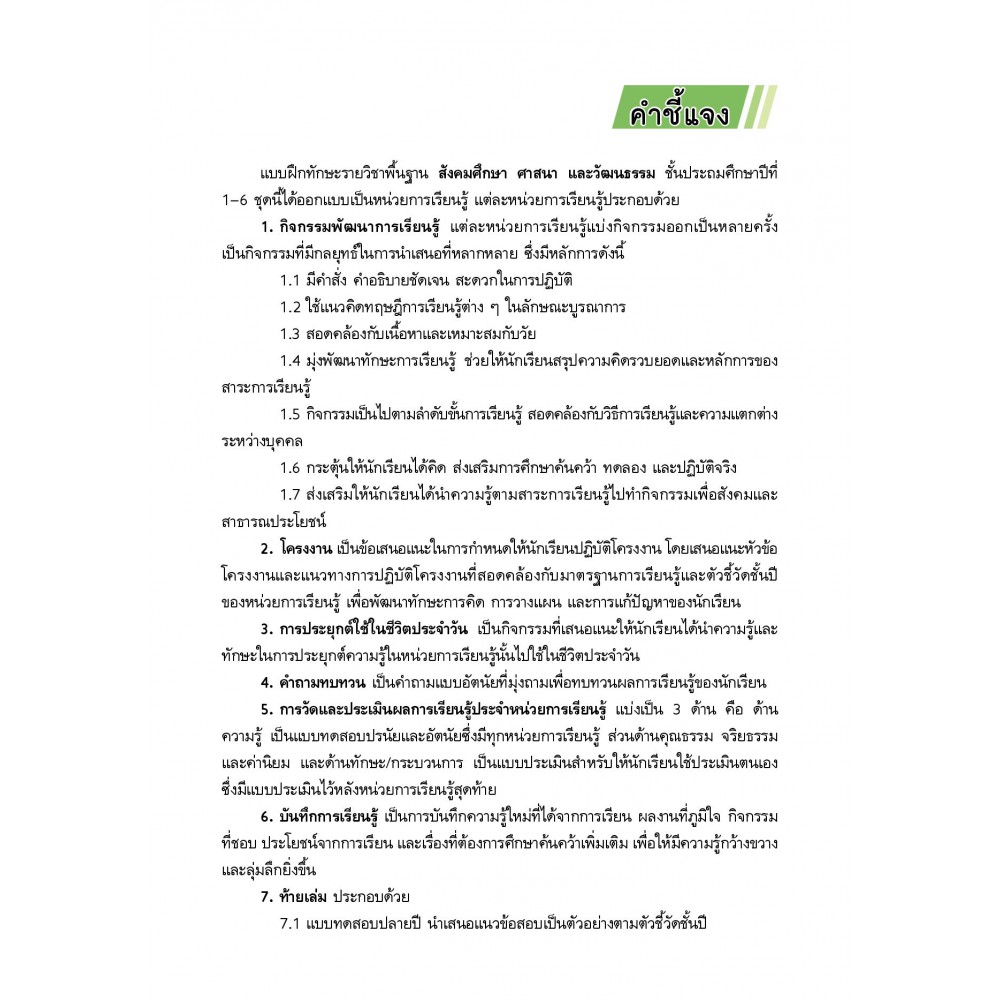 คำชี้แจง

แบบฝึกทักษะรายวิชาพื้นฐาน สังคมศึกษา ศาสนา และวัฒนธรรม ชั้นประถมศึกษาปีที่ 1–6 ชุดนี้ได้ออกแบบเป็นหน่วยการเรียนรู้ แต่ละหน่วยการเรียนรู้ประกอบด้วย

1. กิจกรรมพัฒนาการเรียนรู้ แต่ละหน่วยการเรียนรู้แบ่งกิจกรรมออกเป็นหลายครั้ง เป็นกิจกรรมที่มีกลยุทธ์ในการนำเสนอที่หลากหลาย ซึ่งมีหลักการดังนี้

1.1 มีคำสั่ง คำอธิบายชัดเจน สะดวกในการปฏิบัติ

1.2 ใช้แนวคิดทฤษฎีการเรียนรู้ต่าง ๆ ในลักษณะบูรณาการ

1.3 สอดคล้องกับเนื้อหาและเหมาะสมกับวัย

1.4 มุ่งพัฒนาทักษะการเรียนรู้ ช่วยให้นักเรียนสรุปความคิดรวบยอดและหลักการของสาระการเรียนรู้

1.5 กิจกรรมเป็นไปตามลำดับขั้นการเรียนรู้ สอดคล้องกับวิธีการเรียนรู้และความแตกต่างระหว่างบุคคล

1.6 กระตุ้นให้นักเรียนได้คิด ส่งเสริมการศึกษาค้นคว้า ทดลอง และปฏิบัติจริง

1.7 ส่งเสริมให้นักเรียนได้นำความรู้ตามสาระการเรียนรู้ไปทำกิจกรรมเพื่อสังคมและสาธารณประโยชน์

2. โครงงาน เป็นข้อเสนอแนะในการกำหนดให้นักเรียนปฏิบัติโครงงาน โดยเสนอแนะหัวข้อโครงงานและแนวทางการปฏิบัติโครงงานที่สอดคล้องกับมาตรฐานการเรียนรู้และตัวชี้วัดชั้นปีของหน่วยการเรียนรู้ เพื่อพัฒนาทักษะการคิด การวางแผน และการแก้ปัญหาของนักเรียน

3. การประยุกต์ใช้ในชีวิตประจำวัน เป็นกิจกรรมที่เสนอแนะให้นักเรียนได้นำความรู้และทักษะในการประยุกต์ความรู้ในหน่วยการเรียนรู้นั้นไปใช้ในชีวิตประจำวัน

4. คำถามทบทวน เป็นคำถามแบบอัตนัยที่มุ่งถามเพื่อทบทวนผลการเรียนรู้ของนักเรียน

5. การวัดและประเมินผลการเรียนรู้ประจำหน่วยการเรียนรู้ แบ่งเป็น 3 ด้าน คือ ด้านความรู้ เป็นแบบทดสอบปรนัยและอัตนัยซึ่งมีทุกหน่วยการเรียนรู้ ส่วนด้านคุณธรรม จริยธรรม และค่านิยม และด้านทักษะ/กระบวนการ เป็นแบบประเมินสำหรับให้นักเรียนใช้ประเมินตนเอง ซึ่งมีแบบประเมินไว้หลังหน่วยการเรียนรู้สุดท้าย

6. บันทึกการเรียนรู้ เป็นการบันทึกความรู้ใหม่ที่ได้จากการเรียน ผลงานที่ภูมิใจ กิจกรรมที่ชอบ ประโยชน์จากการเรียน และเรื่องที่ต้องการศึกษาค้นคว้าเพิ่มเติม เพื่อให้มีความรู้กว้างขวางและลุ่มลึกยิ่งขึ้น

7. ท้ายเล่ม ประกอบด้วย

7.1 แบบทดสอบปลายปี นำเสนอแนวข้อสอบเป็นตัวอย่างตามตัวชี้วัดชั้นปี